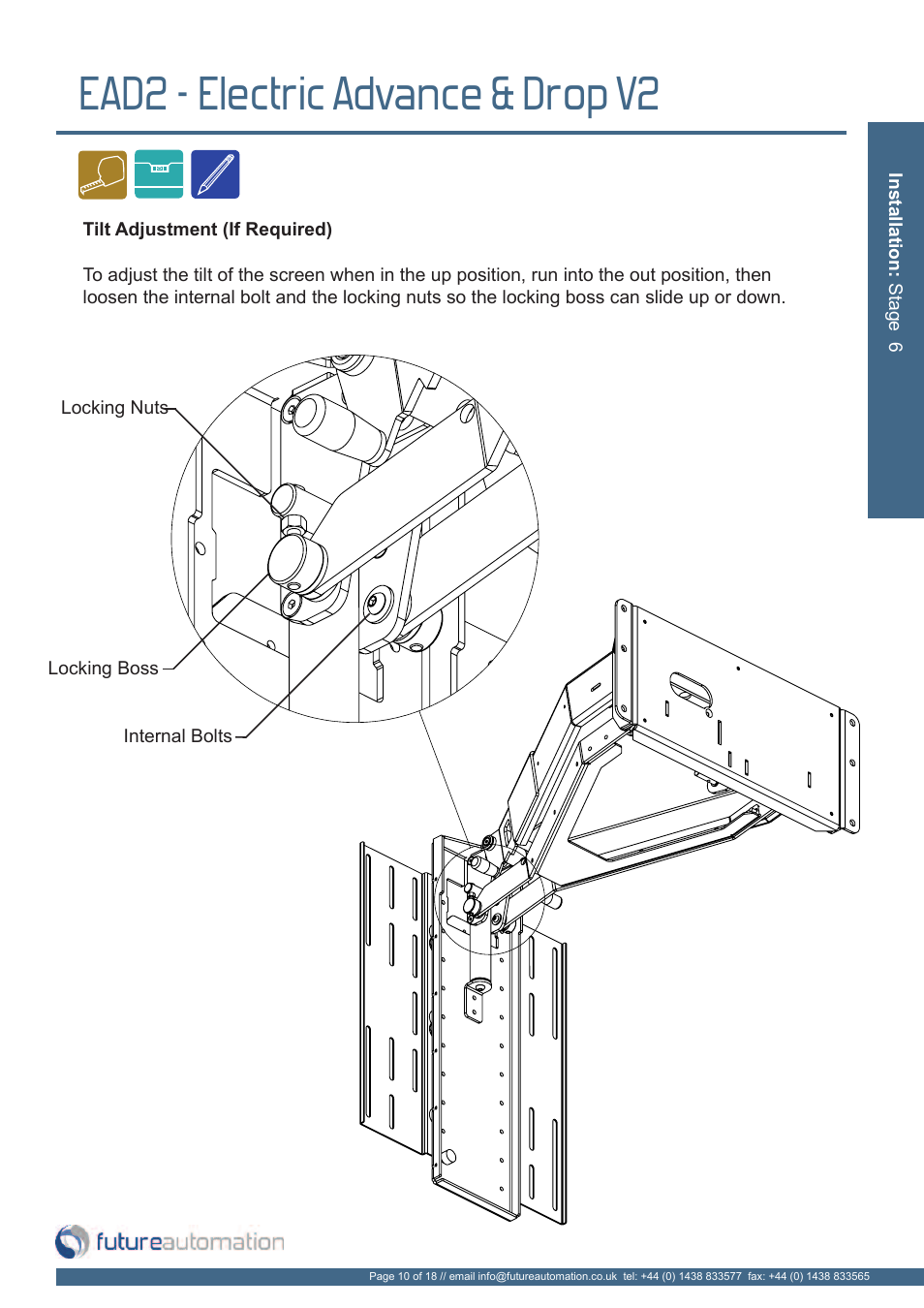 EAD2 - Electric Advance & Drop V2

Installation: Stage 6

Tilt Adjustment (If Required)

To adjust the tilt of the screen when in the up position, run into the out position, then loosen the internal bolt and the locking nuts so the locking boss can slide up or down.

Locking Nuts

Locking Boss

Internal Bolts

futureautomation

Page 10 of 18 // email info@futureautomation.co.uk tel: +44 (0) 1438 833577 fax: +44 (0) 1438 833565